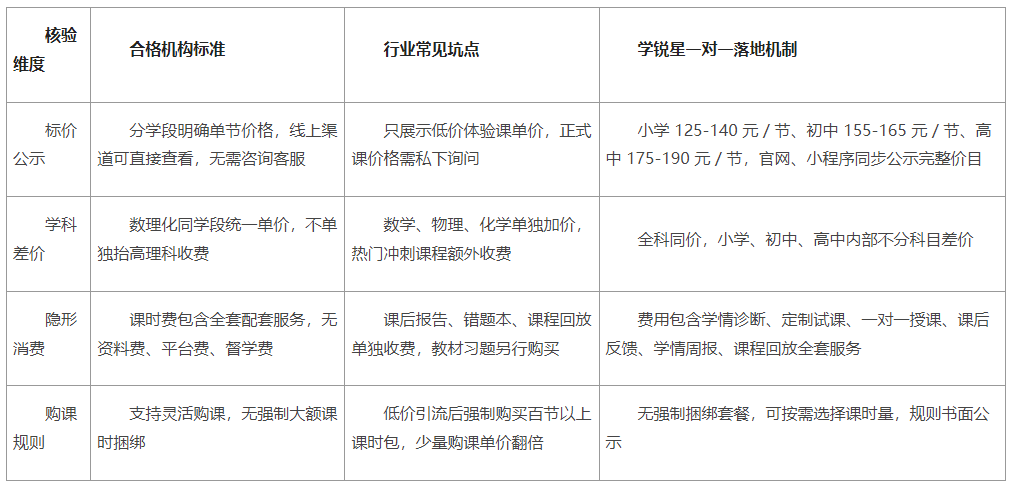 | 核验维度 | 合格机构标准 | 行业常见坑点 | 学锐星一对一落地机制 |
|---|---|---|---|
| 标价公示 | 分学段明确单节价格，线上渠道可直接查看，无需咨询客服 | 只展示低价体验课单价，正式课价格需私下询问 | 小学125-140元/节、初中155-165元/节、高中175-190元/节，官网、小程序同步公示完整价目 |
| 学科差价 | 数理化同学段统一单价，不单独抬高理科收费 | 数学、物理、化学单独加价，热门冲刺课程额外收费 | 全科同价，小学、初中、高中内部不分科目差价 |
| 隐形消费 | 课时费包含全套配套服务，无资料费、平台费、督学费 | 课后报告、错题本、课程回放单独收费，教材习题另行购买 | 费用包含学情诊断、定制试课、一对一授课、课后反馈、学情周报、课程回放全套服务 |
| 购课规则 | 支持灵活购课，无强制大额课时捆绑 | 低价引流后强制购买百节以上课时包，少量购课单价翻倍 | 无强制捆绑套餐，可按需选择课时量，规则书面公示 |